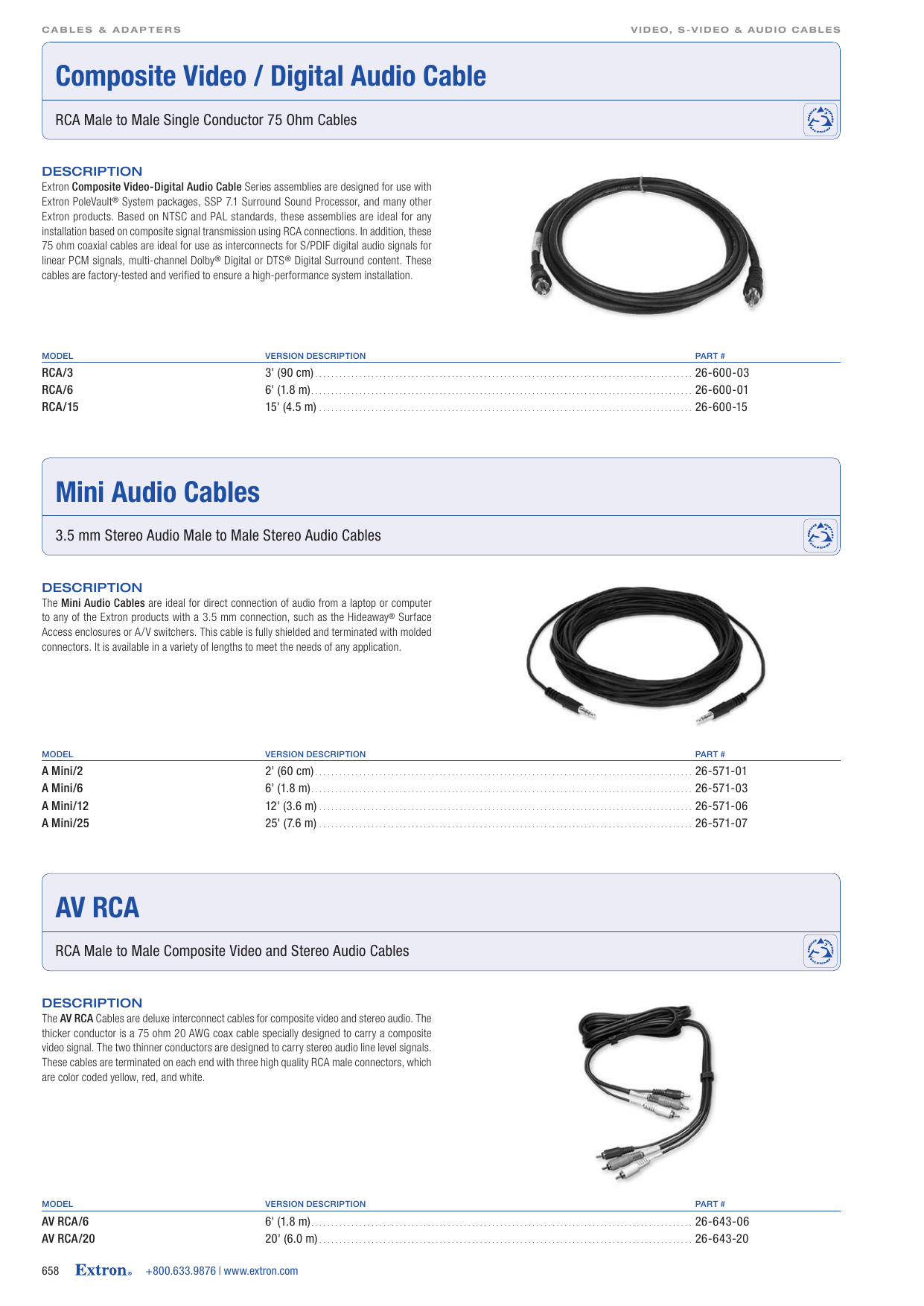 CABLES & ADAPTERS

VIDEO, S-VIDEO & AUDIO CABLES

Composite Video / Digital Audio Cable

RCA Male to Male Single Conductor 75 Ohm Cables

DESCRIPTION
Extron Composite Video-Digital Audio Cable Series assemblies are designed for use with Extron PoleVault® System packages, SSP 7.1 Surround Sound Processor, and many other Extron products. Based on NTSC and PAL standards, these assemblies are ideal for any installation based on composite signal transmission using RCA connections. In addition, these 75 ohm coaxial cables are ideal for use as interconnects for S/PDIF digital audio signals for linear PCM signals, multi-channel Dolby® Digital or DTS® Digital Surround content. These cables are factory-tested and verified to ensure a high-performance system installation.

| MODEL | VERSION DESCRIPTION | PART # |
|---|---|---|
| RCA/3 | 3' (90 cm) | 26-600-03 |
| RCA/6 | 6' (1.8 m) | 26-600-01 |
| RCA/15 | 15' (4.5 m) | 26-600-15 |

Mini Audio Cables

3.5 mm Stereo Audio Male to Male Stereo Audio Cables

DESCRIPTION
The Mini Audio Cables are ideal for direct connection of audio from a laptop or computer to any of the Extron products with a 3.5 mm connection, such as the Hideaway® Surface Access enclosures or A/V switchers. This cable is fully shielded and terminated with molded connectors. It is available in a variety of lengths to meet the needs of any application.

| MODEL | VERSION DESCRIPTION | PART # |
|---|---|---|
| A Mini/2 | 2' (60 cm) | 26-571-01 |
| A Mini/6 | 6' (1.8 m) | 26-571-03 |
| A Mini/12 | 12' (3.6 m) | 26-571-06 |
| A Mini/25 | 25' (7.6 m) | 26-571-07 |

AV RCA

RCA Male to Male Composite Video and Stereo Audio Cables

DESCRIPTION
The AV RCA Cables are deluxe interconnect cables for composite video and stereo audio. The thicker conductor is a 75 ohm 20 AWG coax cable specially designed to carry a composite video signal. The two thinner conductors are designed to carry stereo audio line level signals. These cables are terminated on each end with three high quality RCA male connectors, which are color coded yellow, red, and white.

| MODEL | VERSION DESCRIPTION | PART # |
|---|---|---|
| AV RCA/6 | 6' (1.8 m) | 26-643-06 |
| AV RCA/20 | 20' (6.0 m) | 26-643-20 |

658 Extron® +800.633.9876 | www.extron.com